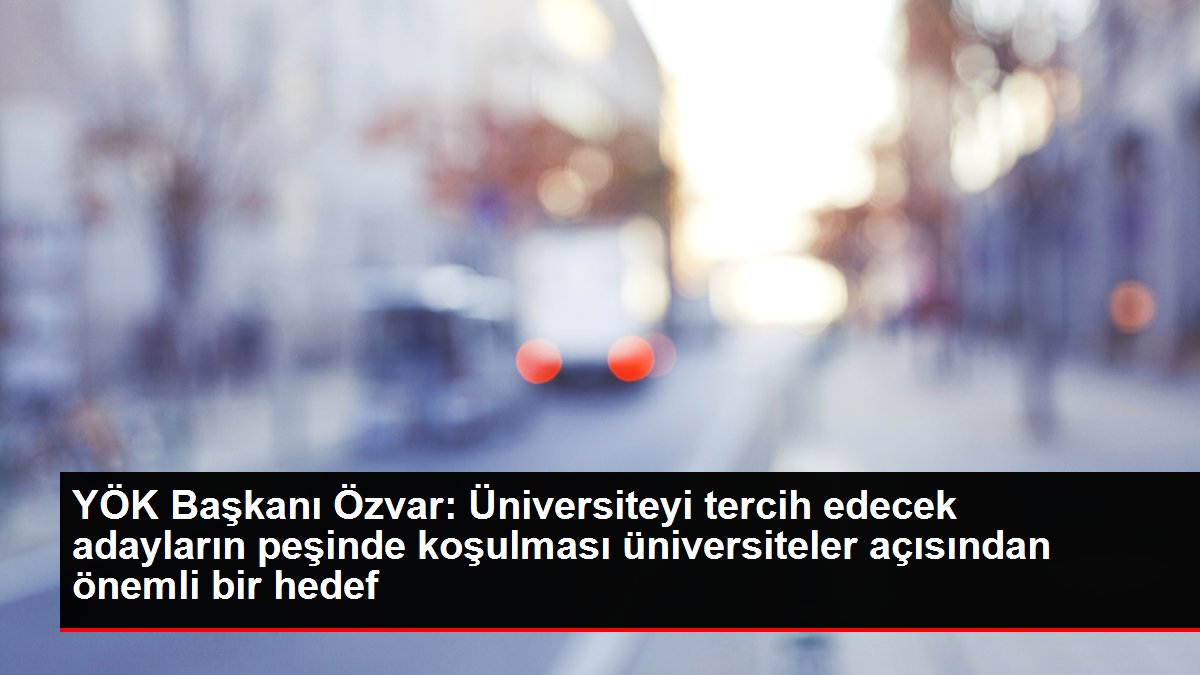 YÖK Başkanı Özvar: Üniversiteyi tercih edecek adayların peşinde koşulması üniversiteler açısından önemli bir hedef